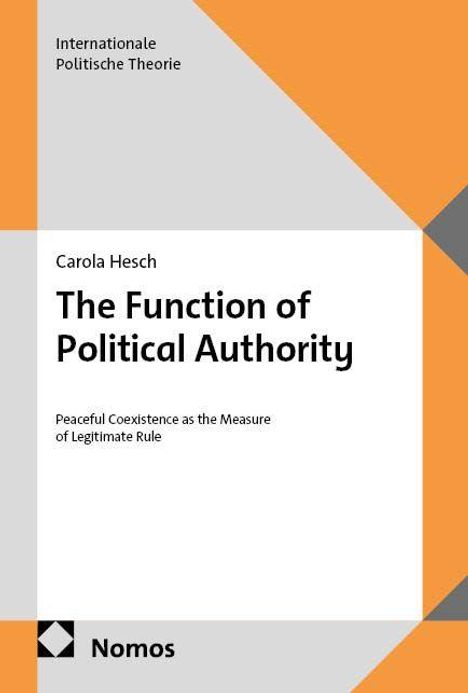 Internationale
Politische Theorie

Carola Hesch

The Function of Political Authority

Peaceful Coexistence as the Measure of Legitimate Rule

Nomos